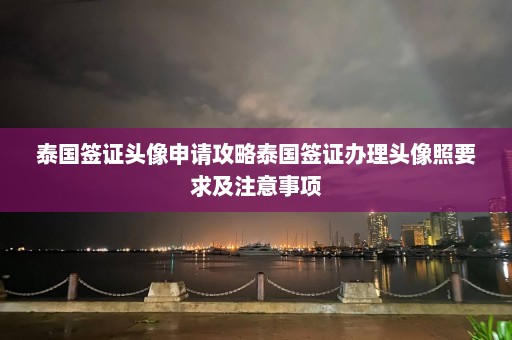 泰国签证头像申请攻略泰国签证办理头像照要求及注意事项